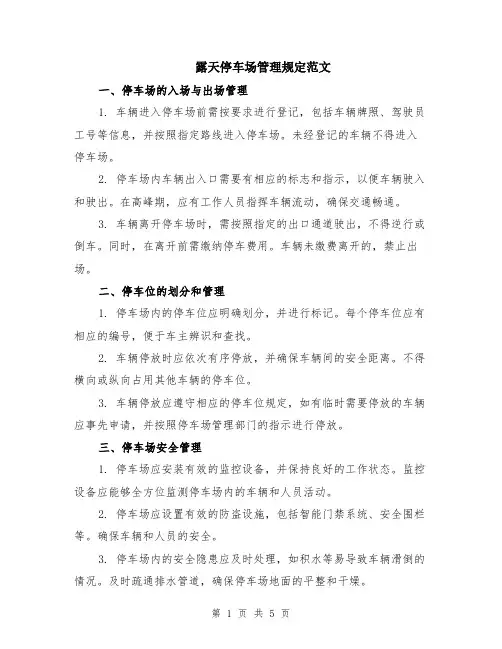 露天停车场管理规定范文

一、停车场的入场与出场管理

1. 车辆进入停车场前需按要求进行登记，包括车辆牌照、驾驶员工号等信息，并按照指定路线进入停车场。未经登记的车辆不得进入停车场。

2. 停车场内车辆出入口需要有相应的标志和指示，以便车辆驶入和驶出。在高峰期，应有工作人员指挥车辆流动，确保交通畅通。

3. 车辆离开停车场时，需按照指定的出口通道驶出，不得逆行或倒车。同时，在离开前需缴纳停车费用。车辆未缴费离开的，禁止出场。

二、停车位的划分和管理

1. 停车场内的停车位应明确划分，并进行标记。每个停车位应有相应的编号，便于车主辨识和查找。

2. 车辆停放时应依次有序停放，并确保车辆间的安全距离。不得横向或纵向占用其他车辆的停车位。

3. 车辆停放应遵守相应的停车位规定，如有临时需要停放的车辆应事先申请，并按照停车场管理部门的指示进行停放。

三、停车场安全管理

1. 停车场应安装有效的监控设备，并保持良好的工作状态。监控设备应能够全方位监测停车场内的车辆和人员活动。

2. 停车场应设置有效的防盗设施，包括智能门禁系统、安全围栏等。确保车辆和人员的安全。

3. 停车场内的安全隐患应及时处理，如积水等易导致车辆滑倒的情况。及时疏通排水管道，确保停车场地面的平整和干燥。

第 1 页 共 5 页